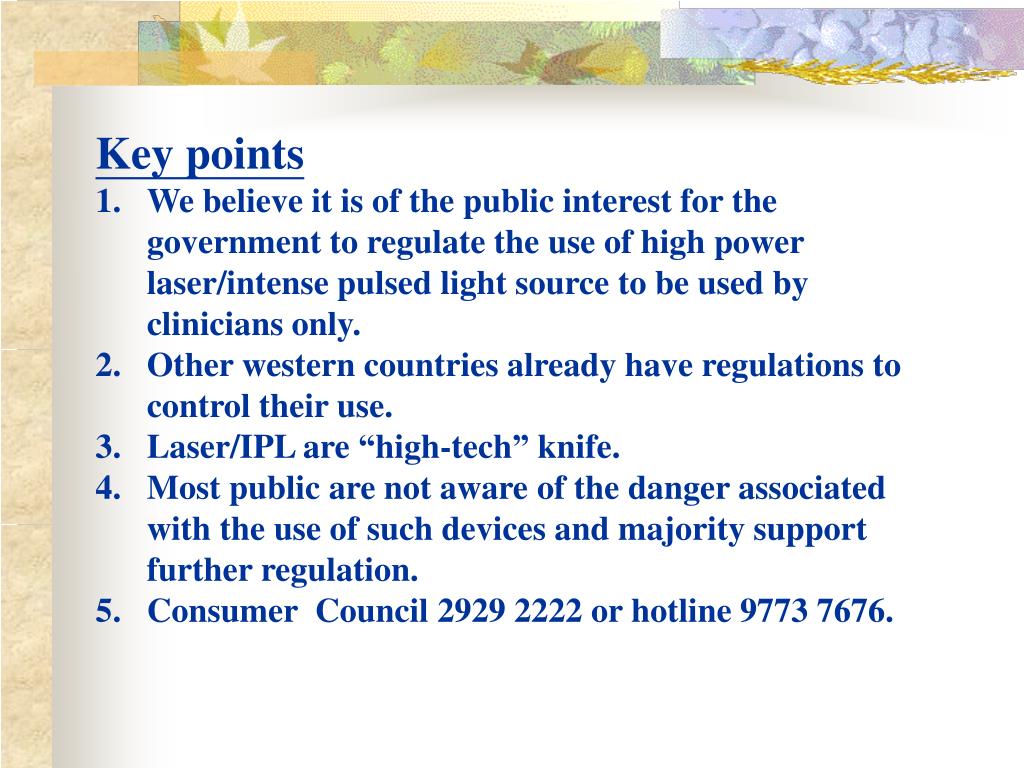 Key points

1. We believe it is of the public interest for the government to regulate the use of high power laser/intense pulsed light source to be used by clinicians only.
2. Other western countries already have regulations to control their use.
3. Laser/IPL are “high-tech” knife.
4. Most public are not aware of the danger associated with the use of such devices and majority support further regulation.
5. Consumer Council 2929 2222 or hotline 9773 7676.